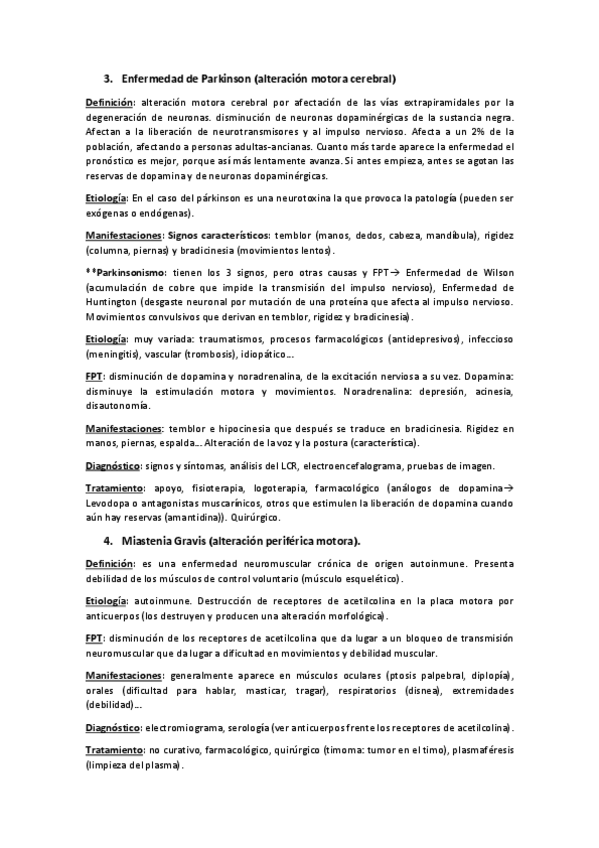 3. Enfermedad de Parkinson (alteración motora cerebral)

Definición: alteración motora cerebral por afectación de las vías extrapiramidales por la degeneración de neuronas. disminución de neuronas dopaminérgicas de la sustancia negra. Afectan a la liberación de neurotransmisores y al impulso nervioso. Afecta a un 2% de la población, afectando a personas adultas-ancianas. Cuanto más tarde aparece la enfermedad el pronóstico es mejor, porque así más lentamente avanza. Si antes empieza, antes se agotan las reservas de dopamina y de neuronas dopaminérgicas.

Etiología: En el caso del párkinson es una neurotoxina la que provoca la patología (pueden ser exógenas o endógenas).

Manifestaciones: Signos característicos: temblor (manos, dedos, cabeza, mandíbula), rigidez (columna, piernas) y bradicinesia (movimientos lentos).

**Parkinsonismo: tienen los 3 signos, pero otras causas y FPT→ Enfermedad de Wilson (acumulación de cobre que impide la transmisión del impulso nervioso), Enfermedad de Huntington (desgaste neuronal por mutación de una proteína que afecta al impulso nervioso. Movimientos convulsivos que derivan en temblor, rigidez y bradicinesia).

Etiología: muy variada: traumatismos, procesos farmacológicos (antidepresivos), infeccioso (meningitis), vascular (trombosis), idiopático...

FPT: disminución de dopamina y noradrenalina, de la excitación nerviosa a su vez. Dopamina: disminuye la estimulación motora y movimientos. Noradrenalina: depresión, acinesia, disautonomía.

Manifestaciones: temblor e hipocinesia que después se traduce en bradicinesia. Rigidez en manos, piernas, espalda... Alteración de la voz y la postura (característica).

Diagnóstico: signos y síntomas, análisis del LCR, electroencefalograma, pruebas de imagen.

Tratamiento: apoyo, fisioterapia, logoterapia, farmacológico (análogos de dopamina→ Levodopa o antagonistas muscarínicos, otros que estimulen la liberación de dopamina cuando aún hay reservas (amantidina)). Quirúrgico.

4. Miastenia Gravis (alteración periférica motora).

Definición: es una enfermedad neuromuscular crónica de origen autoinmune. Presenta debilidad de los músculos de control voluntario (músculo esquelético).

Etiología: autoinmune. Destrucción de receptores de acetilcolina en la placa motora por anticuerpos (los destruyen y producen una alteración morfológica).

FPT: disminución de los receptores de acetilcolina que da lugar a un bloqueo de transmisión neuromuscular que da lugar a dificultad en movimientos y debilidad muscular.

Manifestaciones: generalmente aparece en músculos oculares (ptosis palpebral, diplopía), orales (dificultad para hablar, masticar, tragar), respiratorios (disnea), extremidades (debilidad)...

Diagnóstico: electromiograma, serología (ver anticuerpos frente los receptores de acetilcolina).

Tratamiento: no curativo, farmacológico, quirúrgico (timoma: tumor en el timo), plasmaféresis (limpieza del plasma).